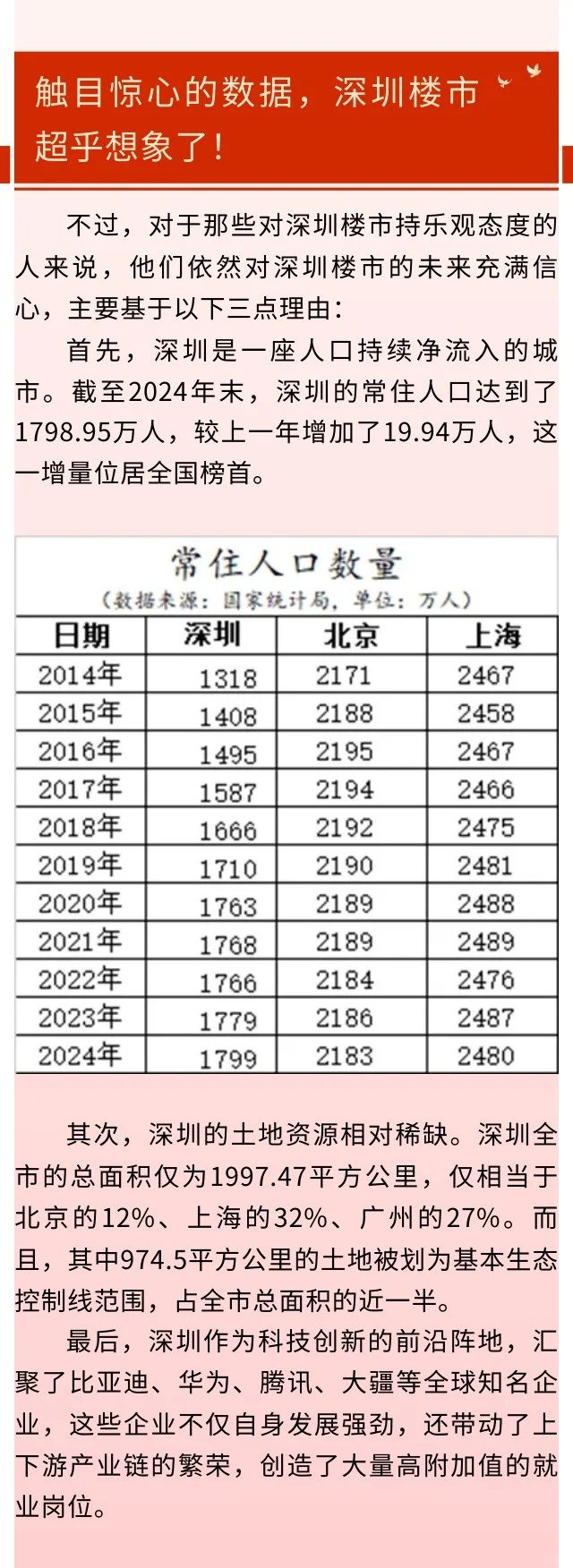 触目惊心的数据，深圳楼市超乎想象了！

不过，对于那些对深圳楼市持乐观态度的人来说，他们依然对深圳楼市的未来充满信心，主要基于以下三点理由：

首先，深圳是一座人口持续净流入的城市。截至2024年末，深圳的常住人口达到了1798.95万人，较上一年增加了19.94万人，这一增量位居全国榜首。

常住人口数量
（数据来源：国家统计局，单位：万人）

| 日期 | 深圳 | 北京 | 上海 |
|---|---|---|---|
| 2014年 | 1318 | 2171 | 2467 |
| 2015年 | 1408 | 2188 | 2458 |
| 2016年 | 1495 | 2195 | 2467 |
| 2017年 | 1587 | 2194 | 2466 |
| 2018年 | 1666 | 2192 | 2475 |
| 2019年 | 1710 | 2190 | 2481 |
| 2020年 | 1763 | 2189 | 2488 |
| 2021年 | 1768 | 2189 | 2489 |
| 2022年 | 1766 | 2184 | 2476 |
| 2023年 | 1779 | 2186 | 2487 |
| 2024年 | 1799 | 2183 | 2480 |

其次，深圳的土地资源相对稀缺。深圳全市的总面积仅为1997.47平方公里，仅相当于北京的12%、上海的32%、广州的27%。而且，其中974.5平方公里的土地被划为基本生态控制线范围，占全市总面积的近一半。

最后，深圳作为科技创新的前沿阵地，汇聚了比亚迪、华为、腾讯、大疆等全球知名企业，这些企业不仅自身发展强劲，还带动了上下游产业链的繁荣，创造了大量高附加值的就业岗位。